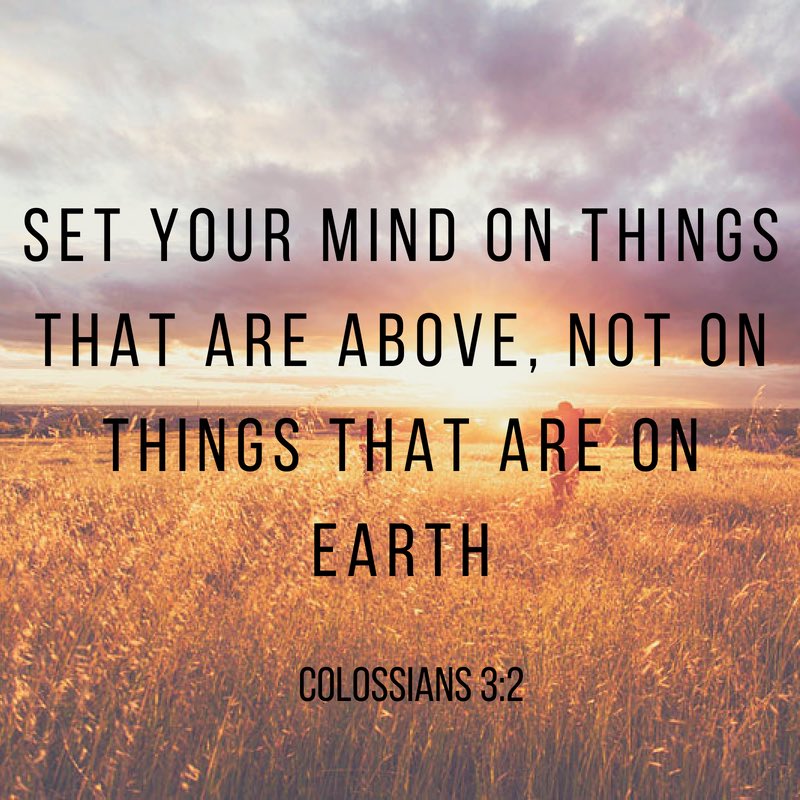 SET YOUR MIND ON THINGS THAT ARE ABOVE, NOT ON THINGS THAT ARE ON EARTH

COLOSSIANS 3:2